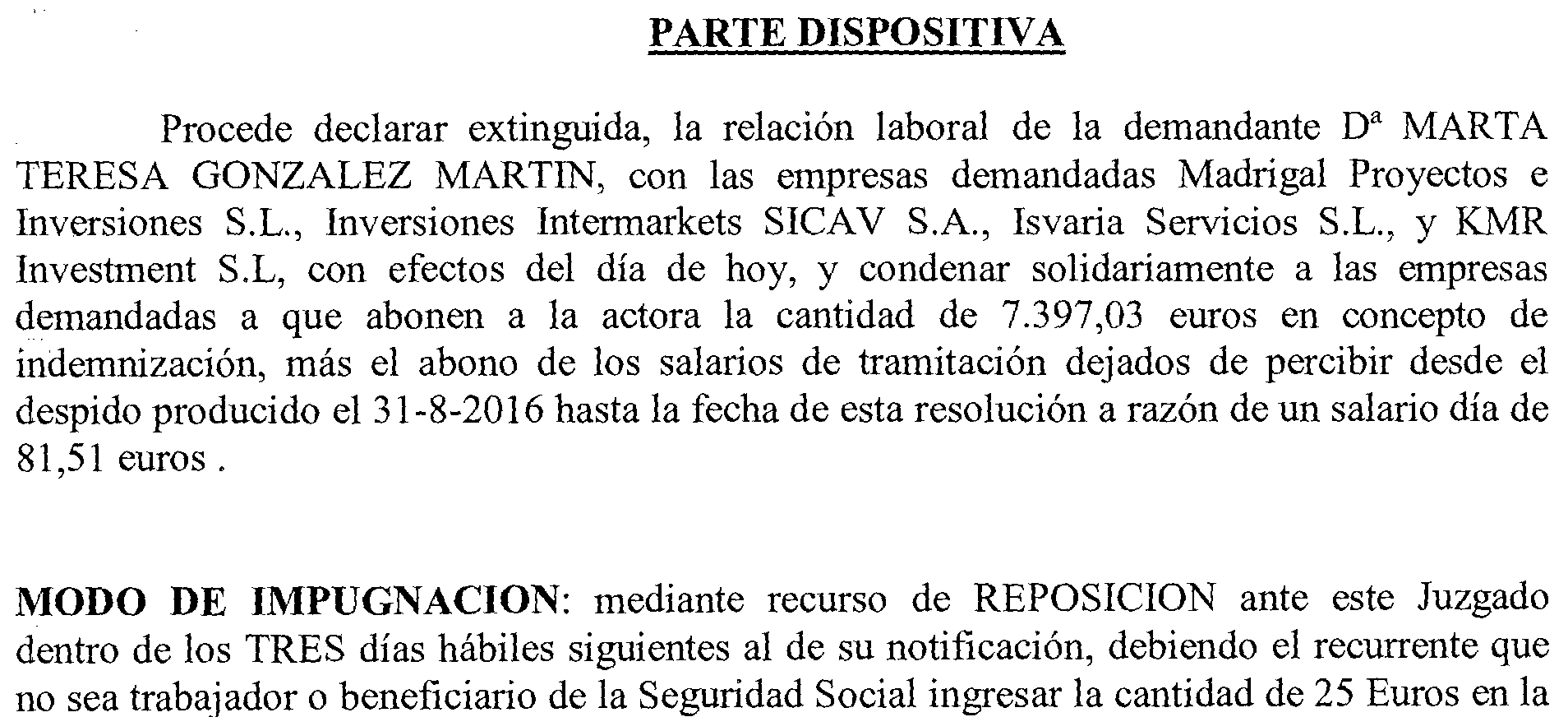 PARTE DISPOSITIVA

Procede declarar extinguida, la relación laboral de la demandante Dª MARTA TERESA GONZALEZ MARTIN, con las empresas demandadas Madrigal Proyectos e Inversiones S.L., Inversiones Intermarkets SICAV S.A., Isvaria Servicios S.L., y KMR Investment S.L, con efectos del día de hoy, y condenar solidariamente a las empresas demandadas a que abonen a la actora la cantidad de 7.397,03 euros en concepto de indemnización, más el abono de los salarios de tramitación dejados de percibir desde el despido producido el 31-8-2016 hasta la fecha de esta resolución a razón de un salario día de 81,51 euros .

MODO DE IMPUGNACION: mediante recurso de REPOSICION ante este Juzgado dentro de los TRES días hábiles siguientes al de su notificación, debiendo el recurrente que no sea trabajador o beneficiario de la Seguridad Social ingresar la cantidad de 25 Euros en la